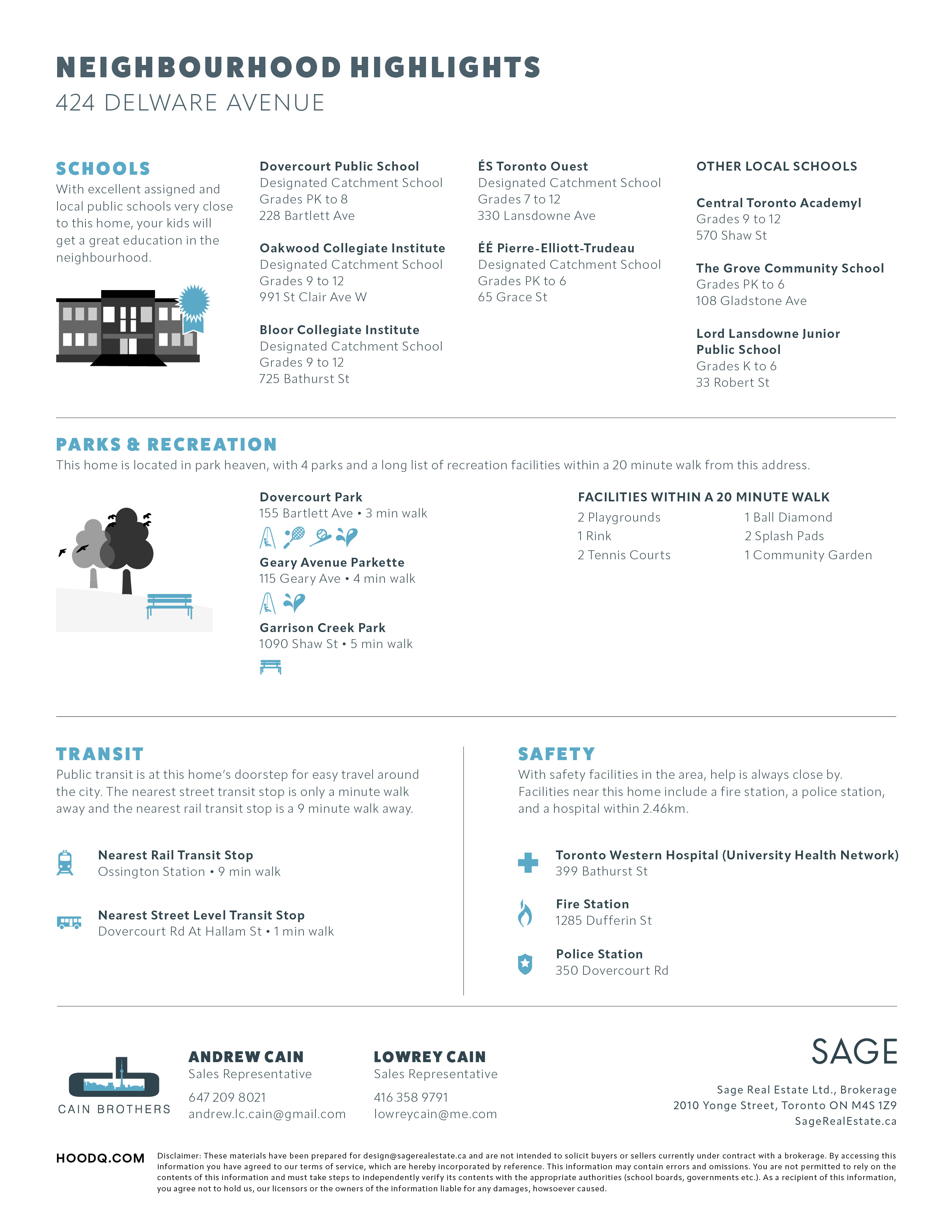 NEIGHBOURHOOD HIGHLIGHTS
424 DELWARE AVENUE

SCHOOLS
With excellent assigned and local public schools very close to this home, your kids will get a great education in the neighbourhood.

Dovercourt Public School
Designated Catchment School
Grades PK to 8
228 Bartlett Ave

Oakwood Collegiate Institute
Designated Catchment School
Grades 9 to 12
991 St Clair Ave W

Bloor Collegiate Institute
Designated Catchment School
Grades 9 to 12
725 Bathurst St

ÉS Toronto Ouest
Designated Catchment School
Grades 7 to 12
330 Lansdowne Ave

ÉÉ Pierre-Elliott-Trudeau
Designated Catchment School
Grades PK to 6
65 Grace St

OTHER LOCAL SCHOOLS

Central Toronto Academyl
Grades 9 to 12
570 Shaw St

The Grove Community School
Grades PK to 6
108 Gladstone Ave

Lord Lansdowne Junior Public School
Grades K to 6
33 Robert St

PARKS & RECREATION
This home is located in park heaven, with 4 parks and a long list of recreation facilities within a 20 minute walk from this address.

Dovercourt Park
155 Bartlett Ave • 3 min walk

Geary Avenue Parkette
115 Geary Ave • 4 min walk

Garrison Creek Park
1090 Shaw St • 5 min walk

FACILITIES WITHIN A 20 MINUTE WALK
2 Playgrounds
1 Rink
2 Tennis Courts
1 Ball Diamond
2 Splash Pads
1 Community Garden

TRANSIT
Public transit is at this home's doorstep for easy travel around the city. The nearest street transit stop is only a minute walk away and the nearest rail transit stop is a 9 minute walk away.

Nearest Rail Transit Stop
Ossington Station • 9 min walk

Nearest Street Level Transit Stop
Dovercourt Rd At Hallam St • 1 min walk

SAFETY
With safety facilities in the area, help is always close by. Facilities near this home include a fire station, a police station, and a hospital within 2.46km.

Toronto Western Hospital (University Health Network)
399 Bathurst St

Fire Station
1285 Dufferin St

Police Station
350 Dovercourt Rd

CAIN BROTHERS

ANDREW CAIN
Sales Representative
647 209 8021
andrew.lc.cain@gmail.com

LOWREY CAIN
Sales Representative
416 358 9791
lowreycain@me.com

SAGE
Sage Real Estate Ltd., Brokerage
2010 Yonge Street, Toronto ON M4S 1Z9
SageRealEstate.ca

HOODQ.COM
Disclaimer: These materials have been prepared for design@sagerealestate.ca and are not intended to solicit buyers or sellers currently under contract with a brokerage. By accessing this information you have agreed to our terms of service, which are hereby incorporated by reference. This information may contain errors and omissions. You are not permitted to rely on the contents of this information and must take steps to independently verify its contents with the appropriate authorities (school boards, governments etc.). As a recipient of this information, you agree not to hold us, our licensors or the owners of the information liable for any damages, howsoever caused.